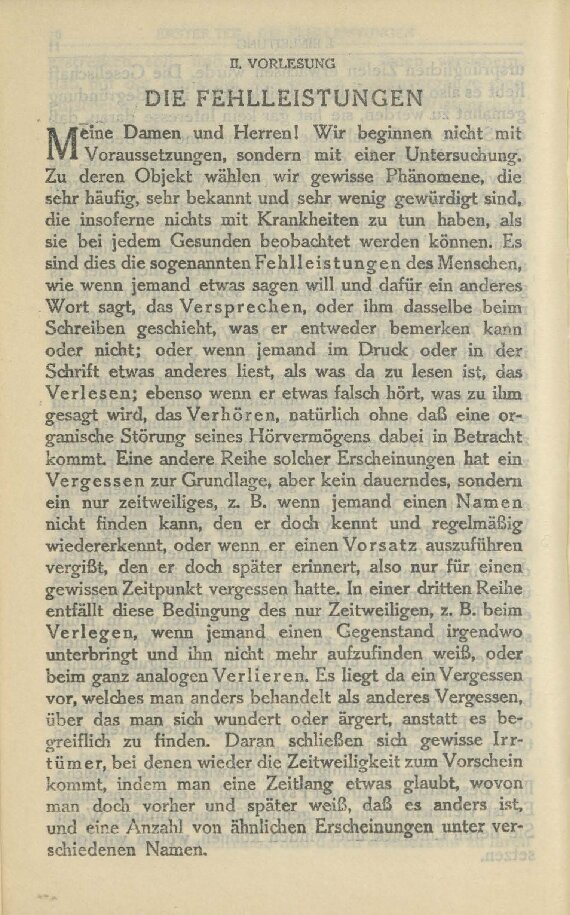 II. VORLESUNG

DIE FEHLLEISTUNGEN

Meine Damen und Herren! Wir beginnen nicht mit Voraussetzungen, sondern mit einer Untersuchung. Zu deren Objekt wählen wir gewisse Phänomene, die sehr häufig, sehr bekannt und sehr wenig gewürdigt sind, die insoferne nichts mit Krankheiten zu tun haben, als sie bei jedem Gesunden beobachtet werden können. Es sind dies die sogenannten Fehlleistungen des Menschen, wie wenn jemand etwas sagen will und dafür ein anderes Wort sagt, das Versprechen, oder ihm dasselbe beim Schreiben geschieht, was er entweder bemerken kann oder nicht; oder wenn jemand im Druck oder in der Schrift etwas anderes liest, als was da zu lesen ist, das Verlesen; ebenso wenn er etwas falsch hört, was zu ihm gesagt wird, das Verhören, natürlich ohne daß eine organische Störung seines Hörvermögens dabei in Betracht kommt. Eine andere Reihe solcher Erscheinungen hat ein Vergessen zur Grundlage, aber kein dauerndes, sondern ein nur zeitweiliges, z. B. wenn jemand einen Namen nicht finden kann, den er doch kennt und regelmäßig wiedererkennt, oder wenn er einen Vorsatz auszuführen vergißt, den er doch später erinnert, also nur für einen gewissen Zeitpunkt vergessen hatte. In einer dritten Reihe entfällt diese Bedingung des nur Zeitweiligen, z. B. beim Verlegen, wenn jemand einen Gegenstand irgendwo unterbringt und ihn nicht mehr aufzufinden weiß, oder beim ganz analogen Verlieren. Es liegt da ein Vergessen vor, welches man anders behandelt als anderes Vergessen, über das man sich wundert oder ärgert, anstatt es begreiflich zu finden. Daran schließen sich gewisse Irrtümer, bei denen wieder die Zeitweiligkeit zum Vorschein kommt, indem man eine Zeitlang etwas glaubt, wovon man doch vorher und später weiß, daß es anders ist, und eine Anzahl von ähnlichen Erscheinungen unter verschiedenen Namen.